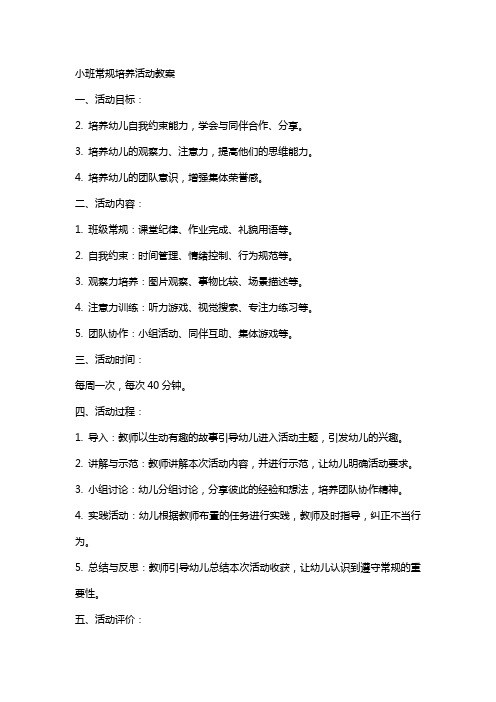 小班常规培养活动教案

一、活动目标：

2. 培养幼儿自我约束能力，学会与同伴合作、分享。

3. 培养幼儿的观察力、注意力，提高他们的思维能力。

4. 培养幼儿的团队意识，增强集体荣誉感。

二、活动内容：

1. 班级常规：课堂纪律、作业完成、礼貌用语等。

2. 自我约束：时间管理、情绪控制、行为规范等。

3. 观察力培养：图片观察、事物比较、场景描述等。

4. 注意力训练：听力游戏、视觉搜索、专注力练习等。

5. 团队协作：小组活动、同伴互助、集体游戏等。

三、活动时间：

每周一次，每次 40 分钟。

四、活动过程：

1. 导入：教师以生动有趣的故事引导幼儿进入活动主题，引发幼儿的兴趣。

2. 讲解与示范：教师讲解本次活动内容，并进行示范，让幼儿明确活动要求。

3. 小组讨论：幼儿分组讨论，分享彼此的经验和想法，培养团队协作精神。

4. 实践活动：幼儿根据教师布置的任务进行实践，教师及时指导，纠正不当行为。

5. 总结与反思：教师引导幼儿总结本次活动收获，让幼儿认识到遵守常规的重要性。

五、活动评价：